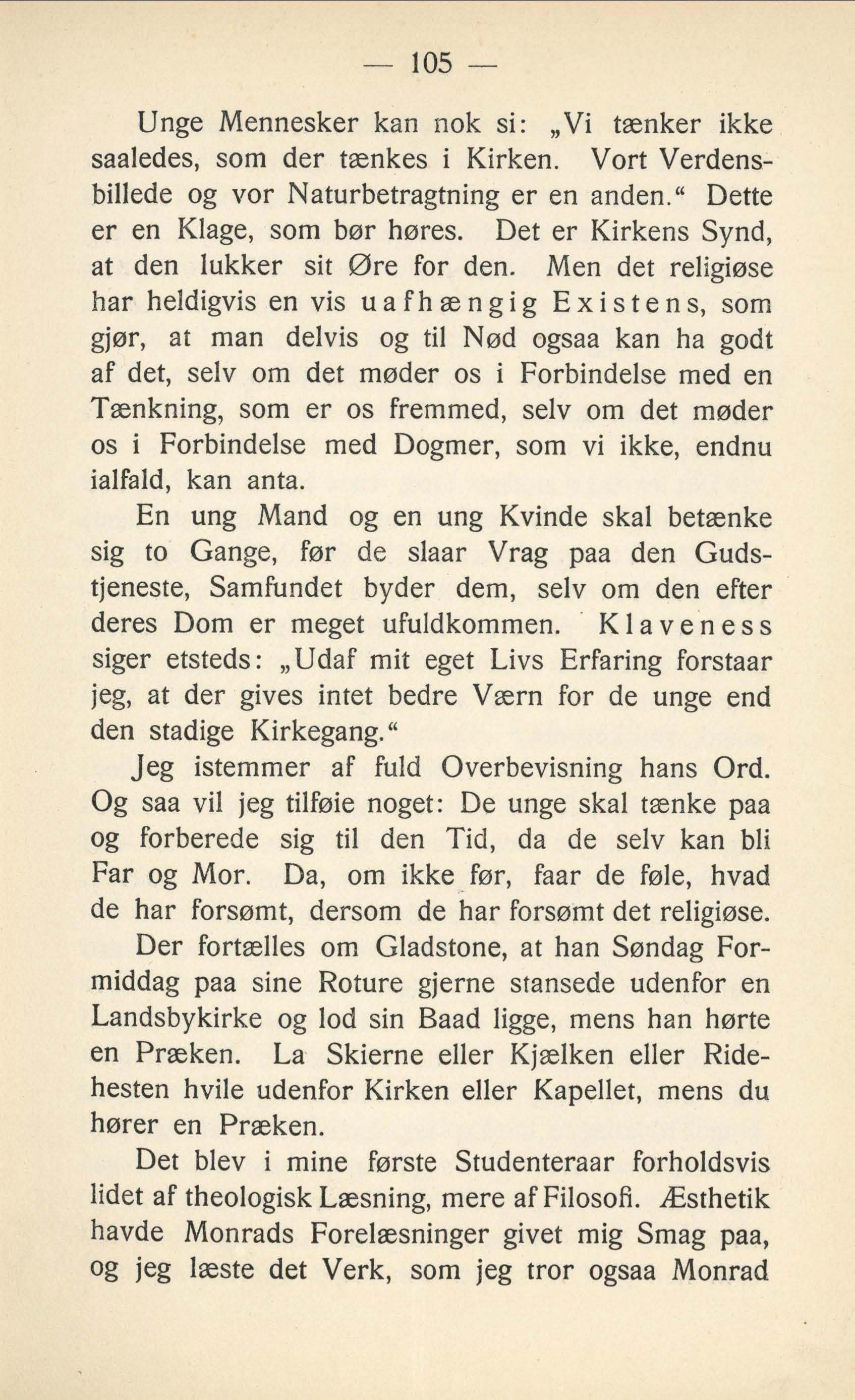 — 105 —

Unge Mennesker kan nok si: „Vi tænker ikke saaledes, som der tænkes i Kirken. Vort Verdensbillede og vor Naturbetragtning er en anden.“ Dette er en Klage, som bør høres. Det er Kirkens Synd, at den lukker sit Øre for den. Men det religiøse har heldigvis en vis uafhængig Existens, som gjør, at man delvis og til Nød ogsaa kan ha godt af det, selv om det møder os i Forbindelse med en Tænkning, som er os fremmed, selv om det møder os i Forbindelse med Dogmer, som vi ikke, endnu ialfald, kan anta.

En ung Mand og en ung Kvinde skal betænke sig to Gange, før de slaar Vrag paa den Gudstjeneste, Samfundet byder dem, selv om den efter deres Dom er meget ufuldkommen. Klaveness siger etsteds: „Udaf mit eget Livs Erfaring forstaar jeg, at der gives intet bedre Værn for de unge end den stadige Kirkegang.“

Jeg istemmer af fuld Overbevisning hans Ord. Og saa vil jeg tilføie noget: De unge skal tænke paa og forberede sig til den Tid, da de selv kan bli Far og Mor. Da, om ikke før, faar de føle, hvad de har forsømt, dersom de har forsømt det religiøse.

Der fortælles om Gladstone, at han Søndag Formiddag paa sine Roture gjerne stansede udenfor en Landsbykirke og lod sin Baad ligge, mens han hørte en Præken. La Skierne eller Kjælken eller Ridehesten hvile udenfor Kirken eller Kapellet, mens du hører en Præken.

Det blev i mine første Studenteraar forholdsvis lidet af theologisk Læsning, mere af Filosofi. Æsthetik havde Monrads Forelæsninger givet mig Smag paa, og jeg læste det Verk, som jeg tror ogsaa Monrad